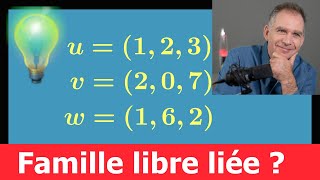 $u = (1, 2, 3)$
$v = (2, 0, 7)$
$w = (1, 6, 2)$

Famille libre liée ?